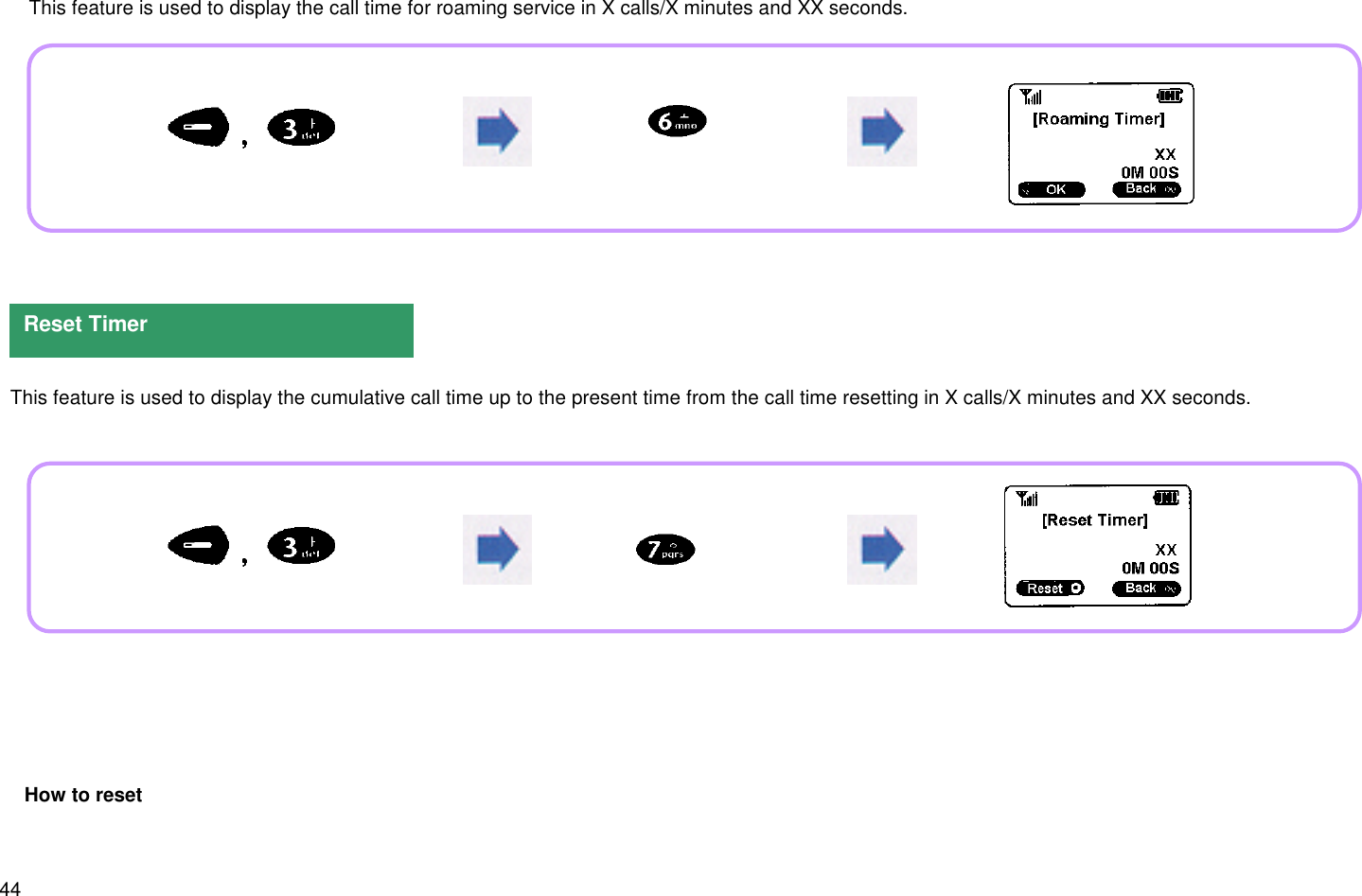 This feature is used to display the call time for roaming service in X calls/X minutes and XX seconds.

, 3 def

6 mno

[Roaming Timer]
XX
0M 00S
OK Back

Reset Timer

This feature is used to display the cumulative call time up to the present time from the call time resetting in X calls/X minutes and XX seconds.

, 3 def

7 pqrs

[Reset Timer]
XX
0M 00S
Reset Back

How to reset

44